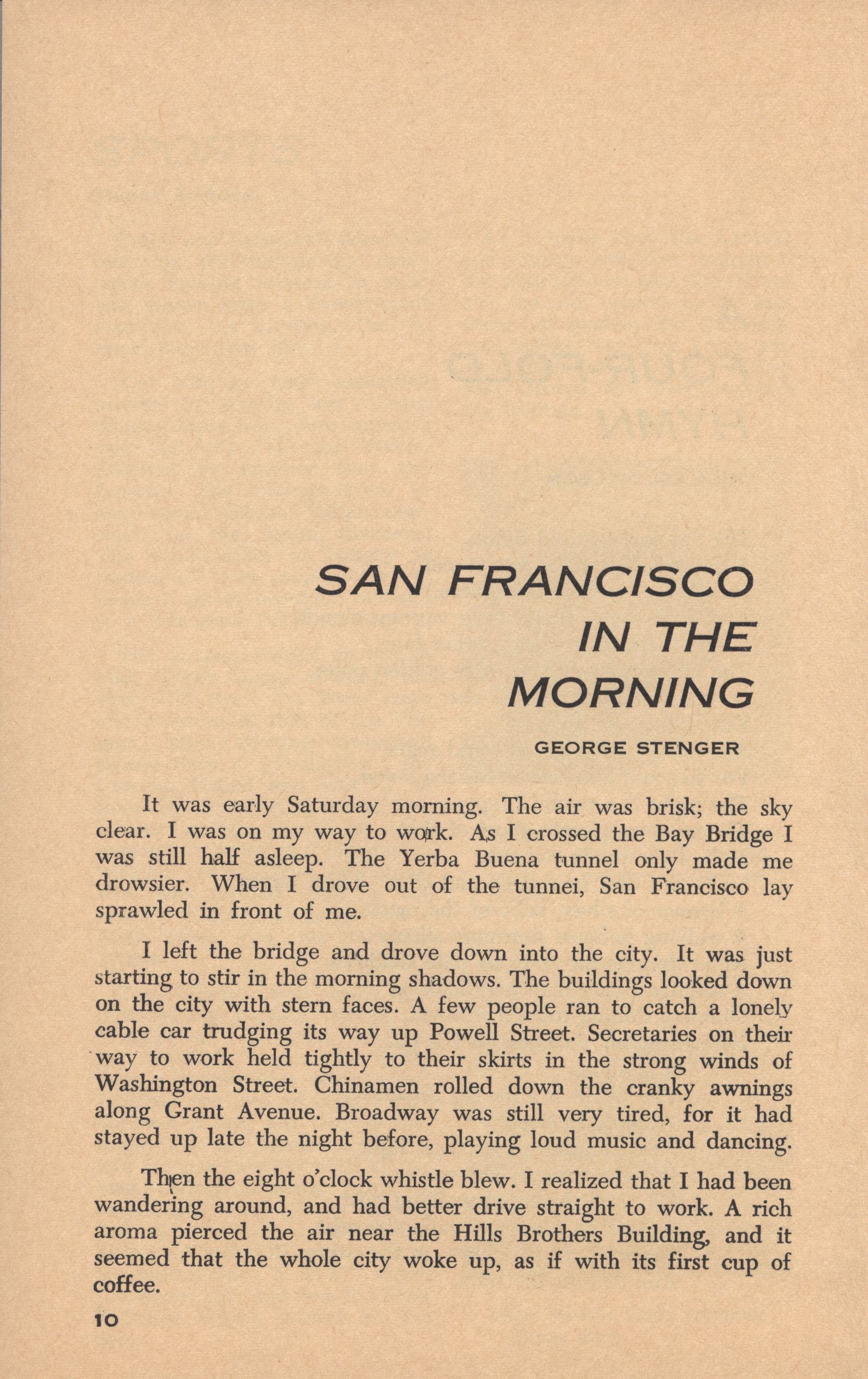 SAN FRANCISCO IN THE MORNING

GEORGE STENGER

It was early Saturday morning. The air was brisk; the sky clear. I was on my way to work. As I crossed the Bay Bridge I was still half asleep. The Yerba Buena tunnel only made me drowsier. When I drove out of the tunnei, San Francisco lay sprawled in front of me.

I left the bridge and drove down into the city. It was just starting to stir in the morning shadows. The buildings looked down on the city with stern faces. A few people ran to catch a lonely cable car trudging its way up Powell Street. Secretaries on their way to work held tightly to their skirts in the strong winds of Washington Street. Chinamen rolled down the cranky awnings along Grant Avenue. Broadway was still very tired, for it had stayed up late the night before, playing loud music and dancing.

Then the eight o'clock whistle blew. I realized that I had been wandering around, and had better drive straight to work. A rich aroma pierced the air near the Hills Brothers Building, and it seemed that the whole city woke up, as if with its first cup of coffee.

10